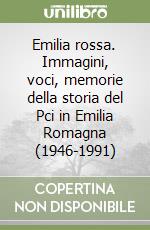 unilibro

Emilia rossa. Immagini, voci, memorie della storia del Pci in Emilia Romagna (1946-1991)

COPERTINA NON DISPONIBILE